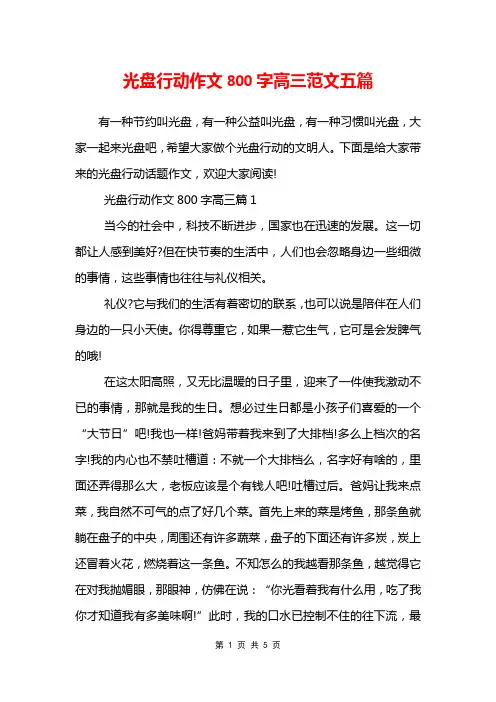 光盘行动作文 800 字高三范文五篇

有一种节约叫光盘，有一种公益叫光盘，有一种习惯叫光盘，大家一起来光盘吧，希望大家做个光盘行动的文明人。下面是给大家带来的光盘行动话题作文，欢迎大家阅读!

光盘行动作文 800 字高三篇 1

当今的社会中，科技不断进步，国家也在迅速的发展。这一切都让人感到美好?但在快节奏的生活中，人们也会忽略身边一些细微的事情，这些事情也往往与礼仪相关。

礼仪?它与我们的生活有着密切的联系，也可以说是陪伴在人们身边的一只小天使。你得尊重它，如果一惹它生气，它可是会发脾气的哦!

在这太阳高照，又无比温暖的日子里，迎来了一件使我激动不已的事情，那就是我的生日。想必过生日都是小孩子们喜爱的一个“大节日”吧!我也一样!爸妈带着我来到了大排档!多么上档次的名字!我的内心也不禁吐槽道：不就一个大排档么，名字好有啥的，里面还弄得那么大，老板应该是个有钱人吧!吐槽过后。爸妈让我来点菜，我自然不可气的点了好几个菜。首先上来的菜是烤鱼，那条鱼就躺在盘子的中央，周围还有许多蔬菜，盘子的下面还有许多炭，炭上还冒着火花，燃烧着这一条鱼。不知怎么的我越看那条鱼，越觉得它在对我抛媚眼，那眼神，仿佛在说：“你光看着我有什么用，吃了我你才知道我有多美味啊!”此时，我的口水已控制不住的往下流，最

第 1 页 共 5 页